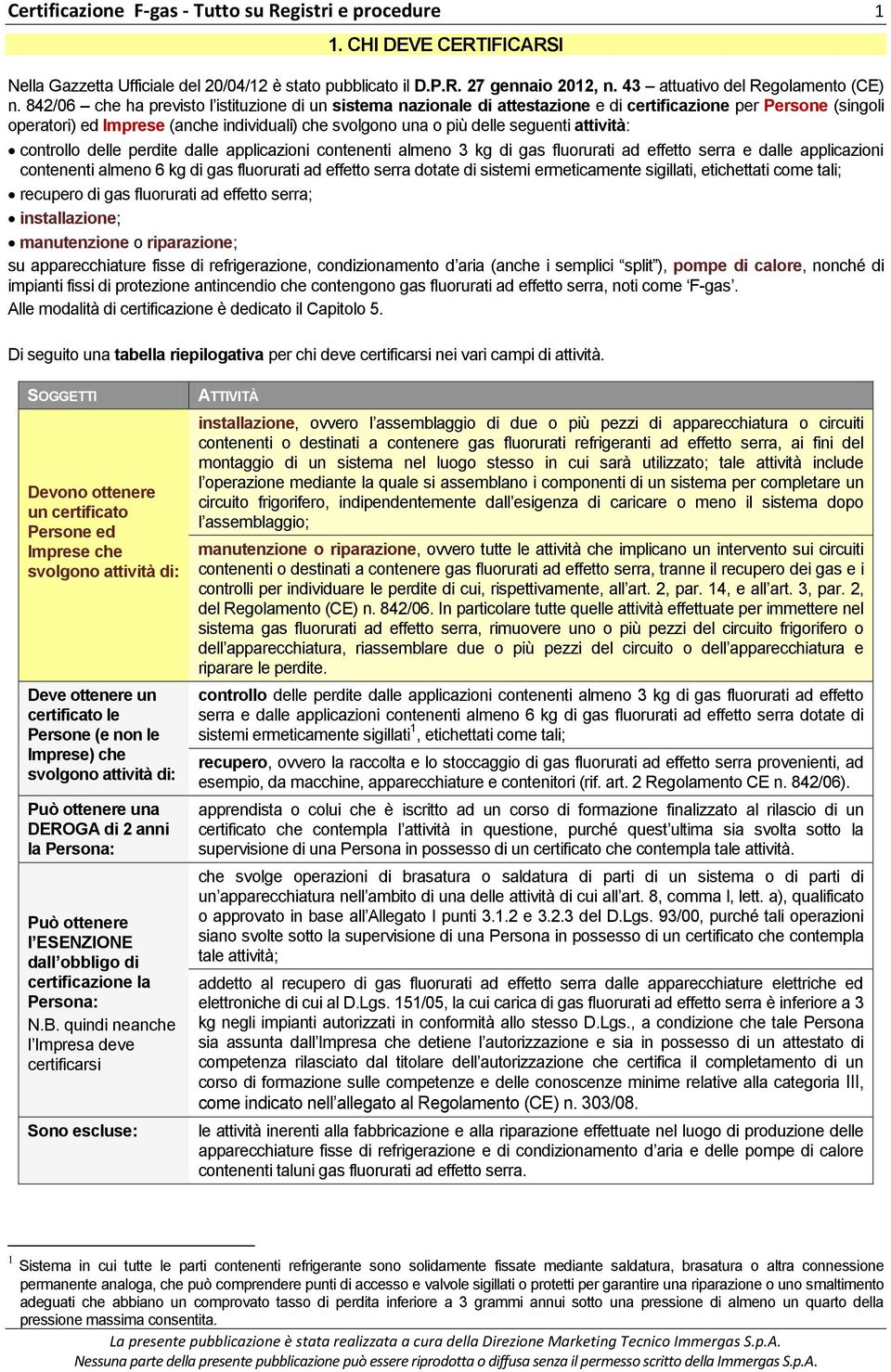 Certificazione F-gas - Tutto su Registri e procedure 1

1. CHI DEVE CERTIFICARSI

Nella Gazzetta Ufficiale del 20/04/12 è stato pubblicato il D.P.R. 27 gennaio 2012, n. 43 – attuativo del Regolamento (CE) n. 842/06 – che ha previsto l'istituzione di un sistema nazionale di attestazione e di certificazione per Persone (singoli operatori) ed Imprese (anche individuali) che svolgono una o più delle seguenti attività:

• controllo delle perdite dalle applicazioni contenenti almeno 3 kg di gas fluorurati ad effetto serra e dalle applicazioni contenenti almeno 6 kg di gas fluorurati ad effetto serra dotate di sistemi ermeticamente sigillati, etichettati come tali;
• recupero di gas fluorurati ad effetto serra;
• installazione;
• manutenzione o riparazione;

su apparecchiature fisse di refrigerazione, condizionamento d'aria (anche i semplici "split"), pompe di calore, nonché di impianti fissi di protezione antincendio che contengono gas fluorurati ad effetto serra, noti come 'F-gas'.
Alle modalità di certificazione è dedicato il Capitolo 5.

Di seguito una tabella riepilogativa per chi deve certificarsi nei vari campi di attività.

| SOGGETTI | ATTIVITÀ |
|---|---|
| Devono ottenere un certificato Persone ed Imprese che svolgono attività di: | installazione, ovvero l'assemblaggio di due o più pezzi di apparecchiatura o circuiti contenenti o destinati a contenere gas fluorurati refrigeranti ad effetto serra, ai fini del montaggio di un sistema nel luogo stesso in cui sarà utilizzato; tale attività include l'operazione mediante la quale si assemblano i componenti di un sistema per completare un circuito frigorifero, indipendentemente dall'esigenza di caricare o meno il sistema dopo l'assemblaggio; |
| | manutenzione o riparazione, ovvero tutte le attività che implicano un intervento sui circuiti contenenti o destinati a contenere gas fluorurati ad effetto serra, tranne il recupero dei gas e i controlli per individuare le perdite di cui, rispettivamente, all'art. 2, par. 14, e all'art. 3, par. 2, del Regolamento (CE) n. 842/06. In particolare tutte quelle attività effettuate per immettere nel sistema gas fluorurati ad effetto serra, rimuovere uno o più pezzi del circuito frigorifero o dell'apparecchiatura, riassemblare due o più pezzi del circuito o dell'apparecchiatura e riparare le perdite. |
| Deve ottenere un certificato le Persone (e non le Imprese) che svolgono attività di: | controllo delle perdite dalle applicazioni contenenti almeno 3 kg di gas fluorurati ad effetto serra e dalle applicazioni contenenti almeno 6 kg di gas fluorurati ad effetto serra dotate di sistemi ermeticamente sigillati$^1$, etichettati come tali; |
| | recupero, ovvero la raccolta e lo stoccaggio di gas fluorurati ad effetto serra provenienti, ad esempio, da macchine, apparecchiature e contenitori (rif. art. 2 Regolamento CE n. 842/06). |
| Può ottenere una DEROGA di 2 anni la Persona: | apprendista o colui che è iscritto ad un corso di formazione finalizzato al rilascio di un certificato che contempla l'attività in questione, purché quest'ultima sia svolta sotto la supervisione di una Persona in possesso di un certificato che contempla tale attività. |
| Può ottenere l'ESENZIONE dall'obbligo di certificazione la Persona: N.B. quindi neanche l'Impresa deve certificarsi | che svolge operazioni di brasatura o saldatura di parti di un sistema o di parti di un'apparecchiatura nell'ambito di una delle attività di cui all'art. 8, comma I, lett. a), qualificato o approvato in base all'Allegato I punti 3.1.2 e 3.2.3 del D.Lgs. 93/00, purché tali operazioni siano svolte sotto la supervisione di una Persona in possesso di un certificato che contempla tale attività; |
| | addetto al recupero di gas fluorurati ad effetto serra dalle apparecchiature elettriche ed elettroniche di cui al D.Lgs. 151/05, la cui carica di gas fluorurati ad effetto serra è inferiore a 3 kg negli impianti autorizzati in conformità allo stesso D.Lgs., a condizione che tale Persona sia assunta dall'Impresa che detiene l'autorizzazione e sia in possesso di un attestato di competenza rilasciato dal titolare dell'autorizzazione che certifica il completamento di un corso di formazione sulle competenze e delle conoscenze minime relative alla categoria III, come indicato nell'allegato al Regolamento (CE) n. 303/08. |
| Sono escluse: | le attività inerenti alla fabbricazione e alla riparazione effettuate nel luogo di produzione delle apparecchiature fisse di refrigerazione e di condizionamento d'aria e delle pompe di calore contenenti taluni gas fluorurati ad effetto serra. |

$^1$ Sistema in cui tutte le parti contenenti refrigerante sono solidamente fissate mediante saldatura, brasatura o altra connessione permanente analoga, che può comprendere punti di accesso e valvole sigillati o protetti per garantire una riparazione o uno smaltimento adeguati che abbiano un comprovato tasso di perdita inferiore a 3 grammi annui sotto una pressione di almeno un quarto della pressione massima consentita.

La presente pubblicazione è stata realizzata a cura della Direzione Marketing Tecnico Immergas S.p.A.
Nessuna parte della presente pubblicazione può essere riprodotta o diffusa senza il permesso scritto della Immergas S.p.A.